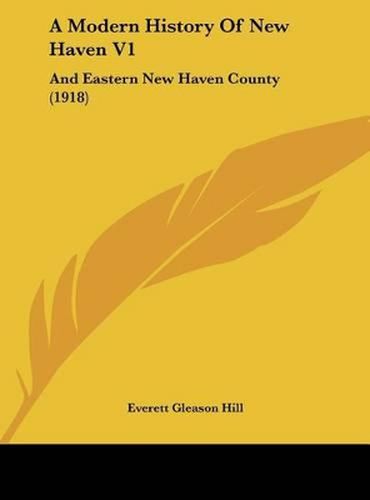 A Modern History Of New Haven V1

And Eastern New Haven County (1918)

Everett Gleason Hill